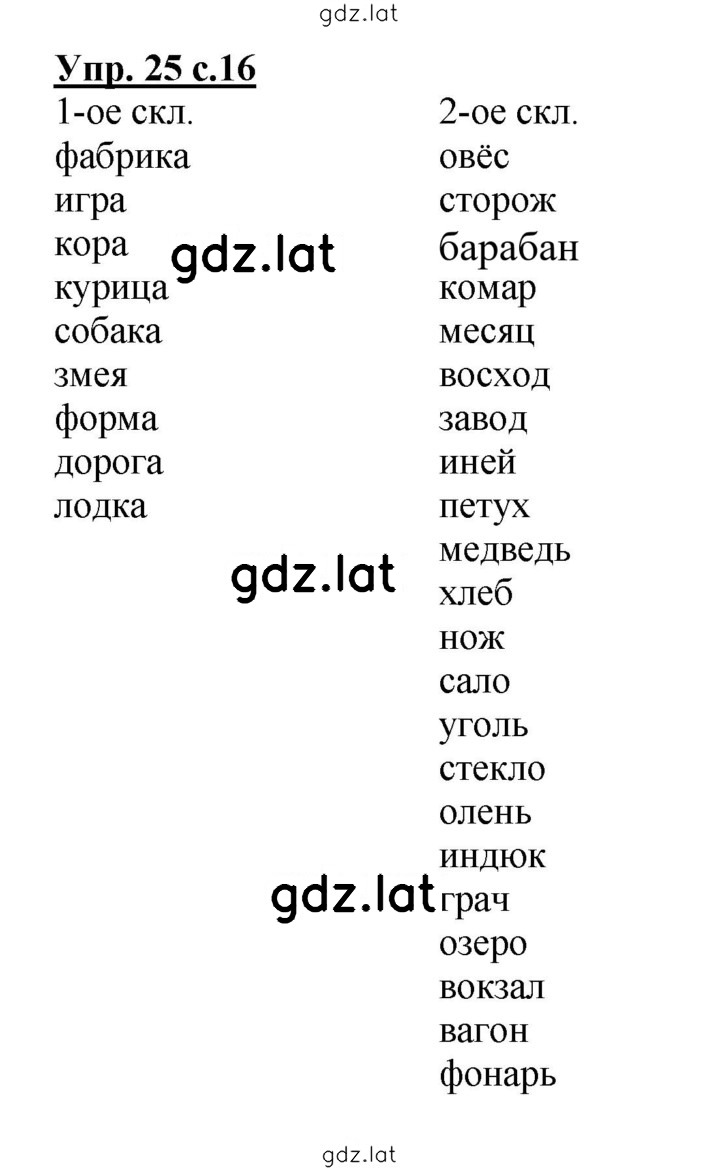 gdz.lat

Упр. 25 с.16

1-ое скл.
фабрика
игра
кора
курица
собака
змея
форма
дорога
лодка

gdz.lat

gdz.lat

gdz.lat

2-ое скл.
овёс
сторож
барабан
комар
месяц
восход
завод
иней
петух
медведь
хлеб
нож
сало
уголь
стекло
олень
индюк
грач
озеро
вокзал
вагон
фонарь

gdz.lat